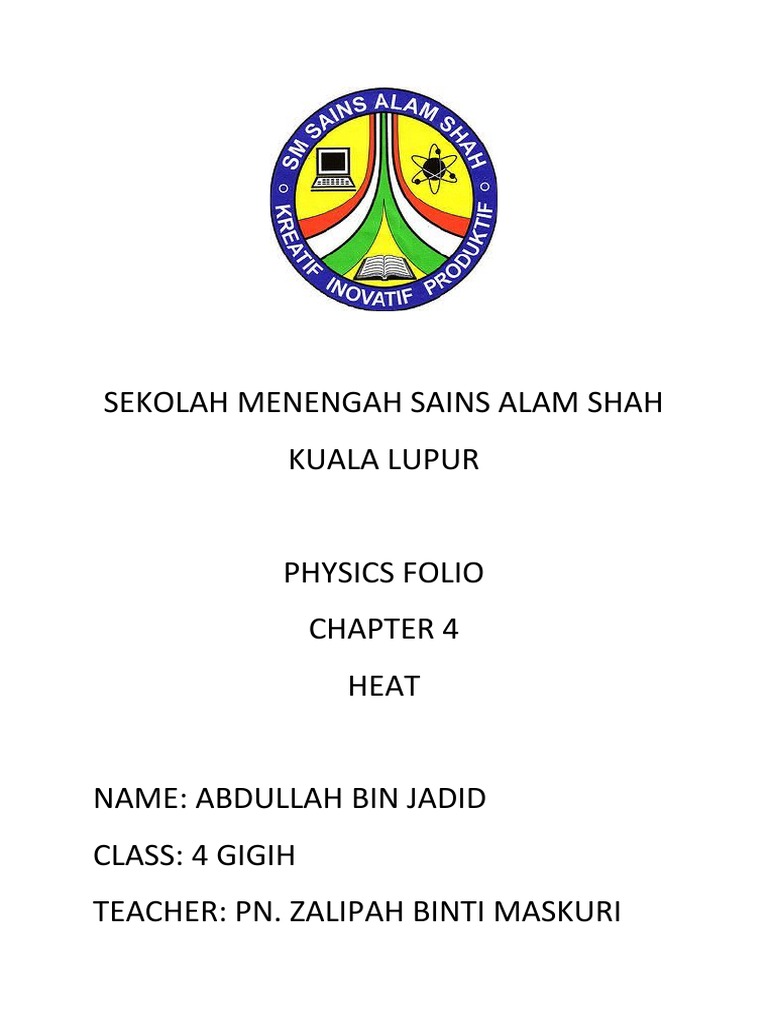 SM SAINS ALAM SHAH
KREATIF INOVATIF PRODUKTIF

SEKOLAH MENENGAH SAINS ALAM SHAH
KUALA LUPUR

PHYSICS FOLIO
CHAPTER 4
HEAT

NAME: ABDULLAH BIN JADID
CLASS: 4 GIGIH
TEACHER: PN. ZALIPAH BINTI MASKURI